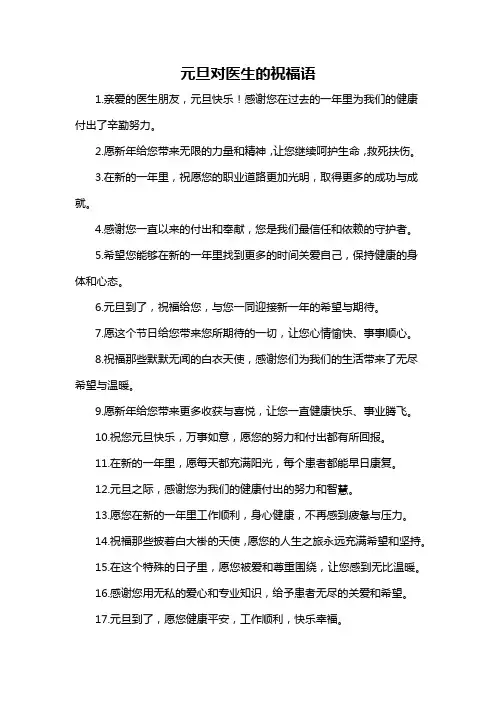 元旦对医生的祝福语

1.亲爱的医生朋友，元旦快乐！感谢您在过去的一年里为我们的健康付出了辛勤努力。

2.愿新年给您带来无限的力量和精神，让您继续呵护生命，救死扶伤。

3.在新的一年里，祝愿您的职业道路更加光明，取得更多的成功与成就。

4.感谢您一直以来的付出和奉献，您是我们最信任和依赖的守护者。

5.希望您能够在新的一年里找到更多的时间关爱自己，保持健康的身体和心态。

6.元旦到了，祝福给您，与您一同迎接新一年的希望与期待。

7.愿这个节日给您带来您所期待的一切，让您心情愉快、事事顺心。

8.祝福那些默默无闻的白衣天使，感谢您们为我们的生活带来了无尽希望与温暖。

9.愿新年给您带来更多收获与喜悦，让您一直健康快乐、事业腾飞。

10.祝您元旦快乐，万事如意，愿您的努力和付出都有所回报。

11.在新的一年里，愿每天都充满阳光，每个患者都能早日康复。

12.元旦之际，感谢您为我们的健康付出的努力和智慧。

13.愿您在新的一年里工作顺利，身心健康，不再感到疲惫与压力。

14.祝福那些披着白大褂的天使，愿您的人生之旅永远充满希望和坚持。

15.在这个特殊的日子里，愿您被爱和尊重围绕，让您感到无比温暖。

16.感谢您用无私的爱心和专业知识，给予患者无尽的关爱和希望。

17.元旦到了，愿您健康平安，工作顺利，快乐幸福。